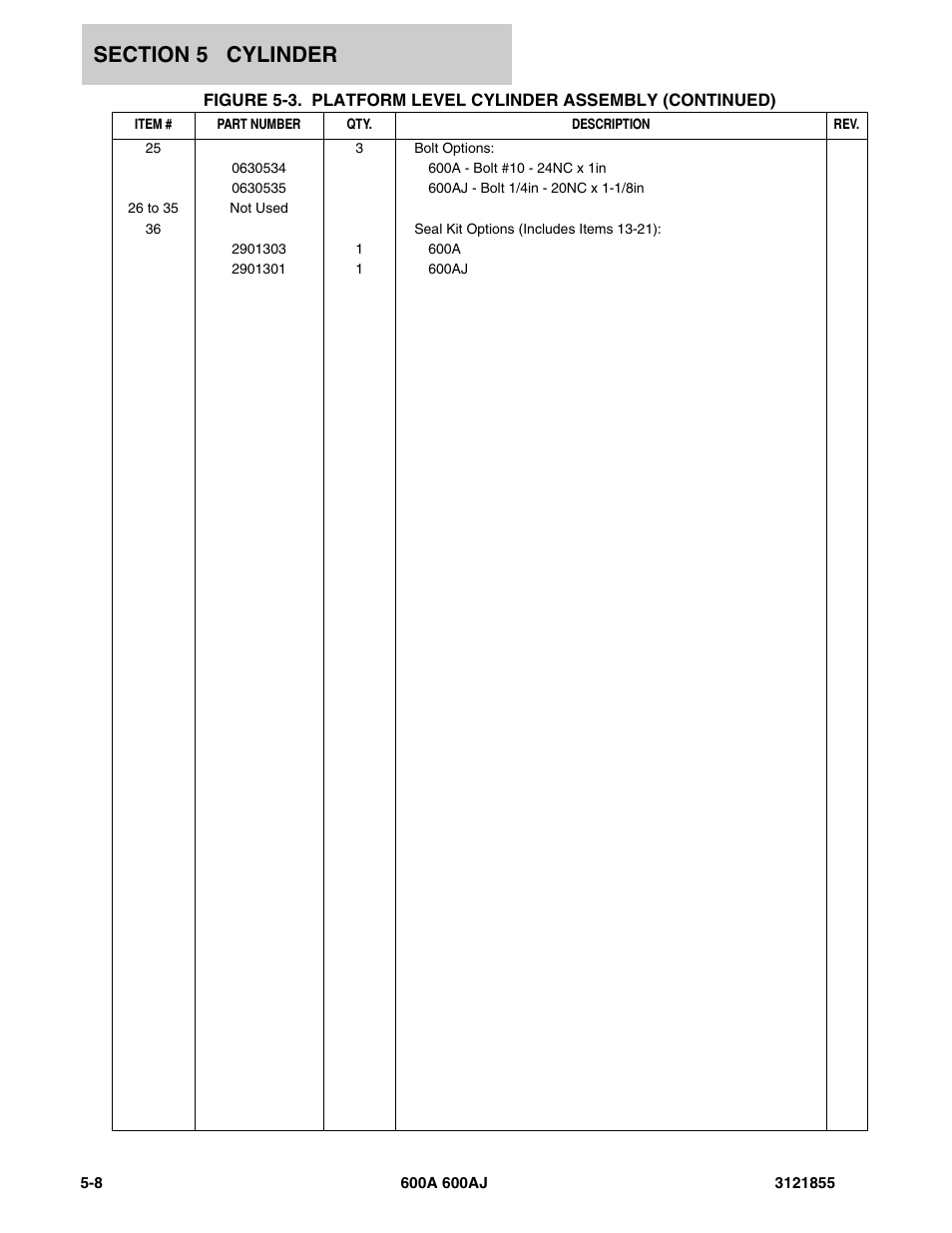 SECTION 5 CYLINDER

FIGURE 5-3. PLATFORM LEVEL CYLINDER ASSEMBLY (CONTINUED)

| ITEM # | PART NUMBER | QTY. | DESCRIPTION | REV. |
|---|---|---|---|---|
| 25 | | 3 | Bolt Options: | |
| | 0630534 | | 600A - Bolt #10 - 24NC x 1in | |
| | 0630535 | | 600AJ - Bolt 1/4in - 20NC x 1-1/8in | |
| 26 to 35 | Not Used | | | |
| 36 | | | Seal Kit Options (Includes Items 13-21): | |
| | 2901303 | 1 | 600A | |
| | 2901301 | 1 | 600AJ | |

5-8 600A 600AJ 3121855